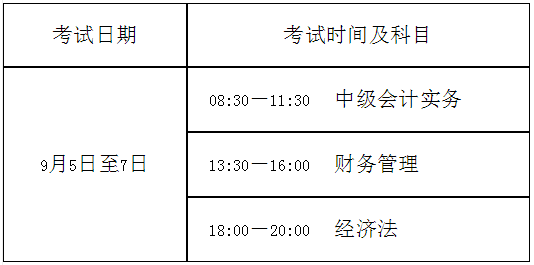 | 考试日期 | 考试时间及科目 |
|---|---|
| 9月5日至7日 | 08:30—11:30　中级会计实务 |
| | 13:30—16:00　财务管理 |
| | 18:00—20:00　经济法 |